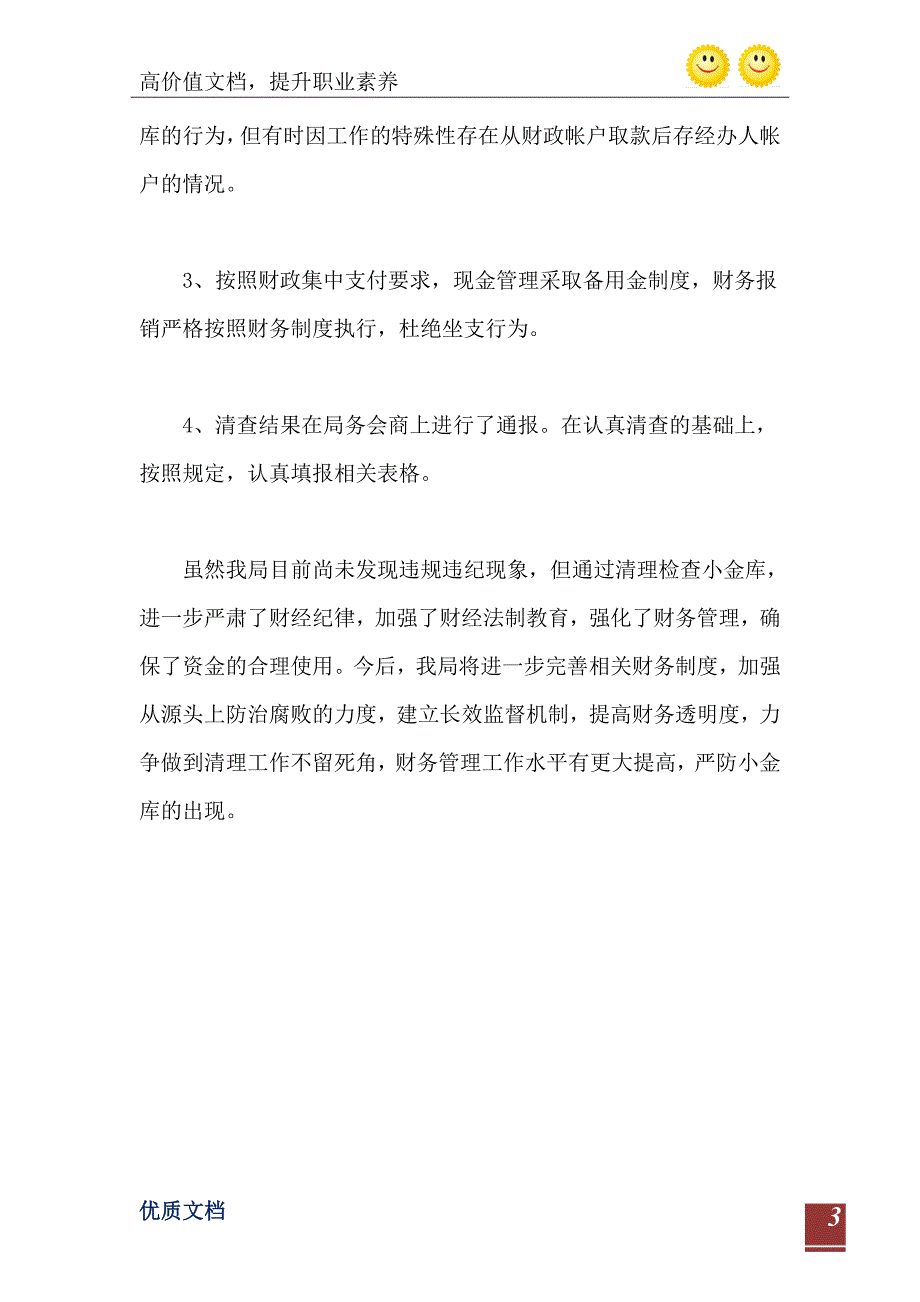 高价值文档，提升职业素养

库的行为，但有时因工作的特殊性存在从财政帐户取款后存经办人帐户的情况。

3、按照财政集中支付要求，现金管理采取备用金制度，财务报销严格按照财务制度执行，杜绝坐支行为。

4、清查结果在局务会商上进行了通报。在认真清查的基础上，按照规定，认真填报相关表格。

虽然我局目前尚未发现违规违纪现象，但通过清理检查小金库，进一步严肃了财经纪律，加强了财经法制教育，强化了财务管理，确保了资金的合理使用。今后，我局将进一步完善相关财务制度，加强从源头上防治腐败的力度，建立长效监督机制，提高财务透明度，力争做到清理工作不留死角，财务管理工作水平有更大提高，严防小金库的出现。

优质文档

3